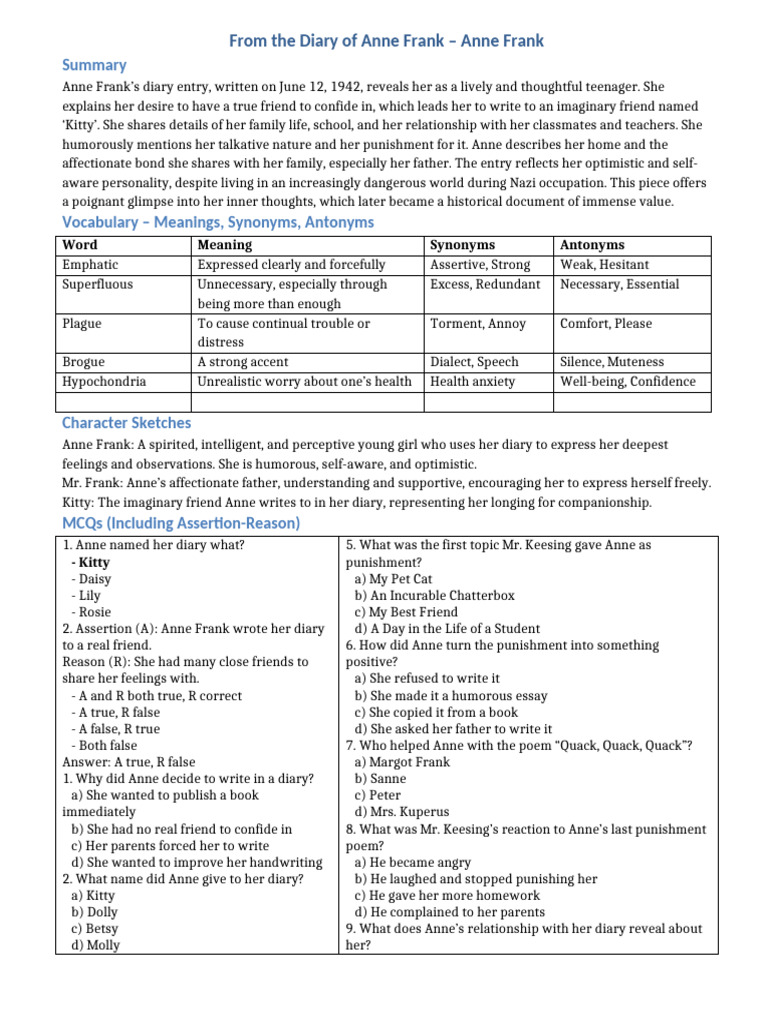 From the Diary of Anne Frank – Anne Frank

Summary

Anne Frank's diary entry, written on June 12, 1942, reveals her as a lively and thoughtful teenager. She explains her desire to have a true friend to confide in, which leads her to write to an imaginary friend named 'Kitty'. She shares details of her family life, school, and her relationship with her classmates and teachers. She humorously mentions her talkative nature and her punishment for it. Anne describes her home and the affectionate bond she shares with her family, especially her father. The entry reflects her optimistic and self-aware personality, despite living in an increasingly dangerous world during Nazi occupation. This piece offers a poignant glimpse into her inner thoughts, which later became a historical document of immense value.

Vocabulary – Meanings, Synonyms, Antonyms

| Word | Meaning | Synonyms | Antonyms |
|---|---|---|---|
| Emphatic | Expressed clearly and forcefully | Assertive, Strong | Weak, Hesitant |
| Superfluous | Unnecessary, especially through being more than enough | Excess, Redundant | Necessary, Essential |
| Plague | To cause continual trouble or distress | Torment, Annoy | Comfort, Please |
| Brogue | A strong accent | Dialect, Speech | Silence, Muteness |
| Hypochondria | Unrealistic worry about one's health | Health anxiety | Well-being, Confidence |
| | | | |

Character Sketches

Anne Frank: A spirited, intelligent, and perceptive young girl who uses her diary to express her deepest feelings and observations. She is humorous, self-aware, and optimistic.
Mr. Frank: Anne's affectionate father, understanding and supportive, encouraging her to express herself freely.
Kitty: The imaginary friend Anne writes to in her diary, representing her longing for companionship.

MCQs (Including Assertion-Reason)

1. Anne named her diary what?
- Kitty
- Daisy
- Lily
- Rosie
2. Assertion (A): Anne Frank wrote her diary to a real friend.
Reason (R): She had many close friends to share her feelings with.
- A and R both true, R correct
- A true, R false
- A false, R true
- Both false
Answer: A true, R false
1. Why did Anne decide to write in a diary?
a) She wanted to publish a book immediately
b) She had no real friend to confide in
c) Her parents forced her to write
d) She wanted to improve her handwriting
2. What name did Anne give to her diary?
a) Kitty
b) Dolly
c) Betsy
d) Molly

5. What was the first topic Mr. Keesing gave Anne as punishment?
a) My Pet Cat
b) An Incurable Chatterbox
c) My Best Friend
d) A Day in the Life of a Student
6. How did Anne turn the punishment into something positive?
a) She refused to write it
b) She made it a humorous essay
c) She copied it from a book
d) She asked her father to write it
7. Who helped Anne with the poem "Quack, Quack, Quack"?
a) Margot Frank
b) Sanne
c) Peter
d) Mrs. Kuperus
8. What was Mr. Keesing's reaction to Anne's last punishment poem?
a) He became angry
b) He laughed and stopped punishing her
c) He gave her more homework
d) He complained to her parents
9. What does Anne's relationship with her diary reveal about her?